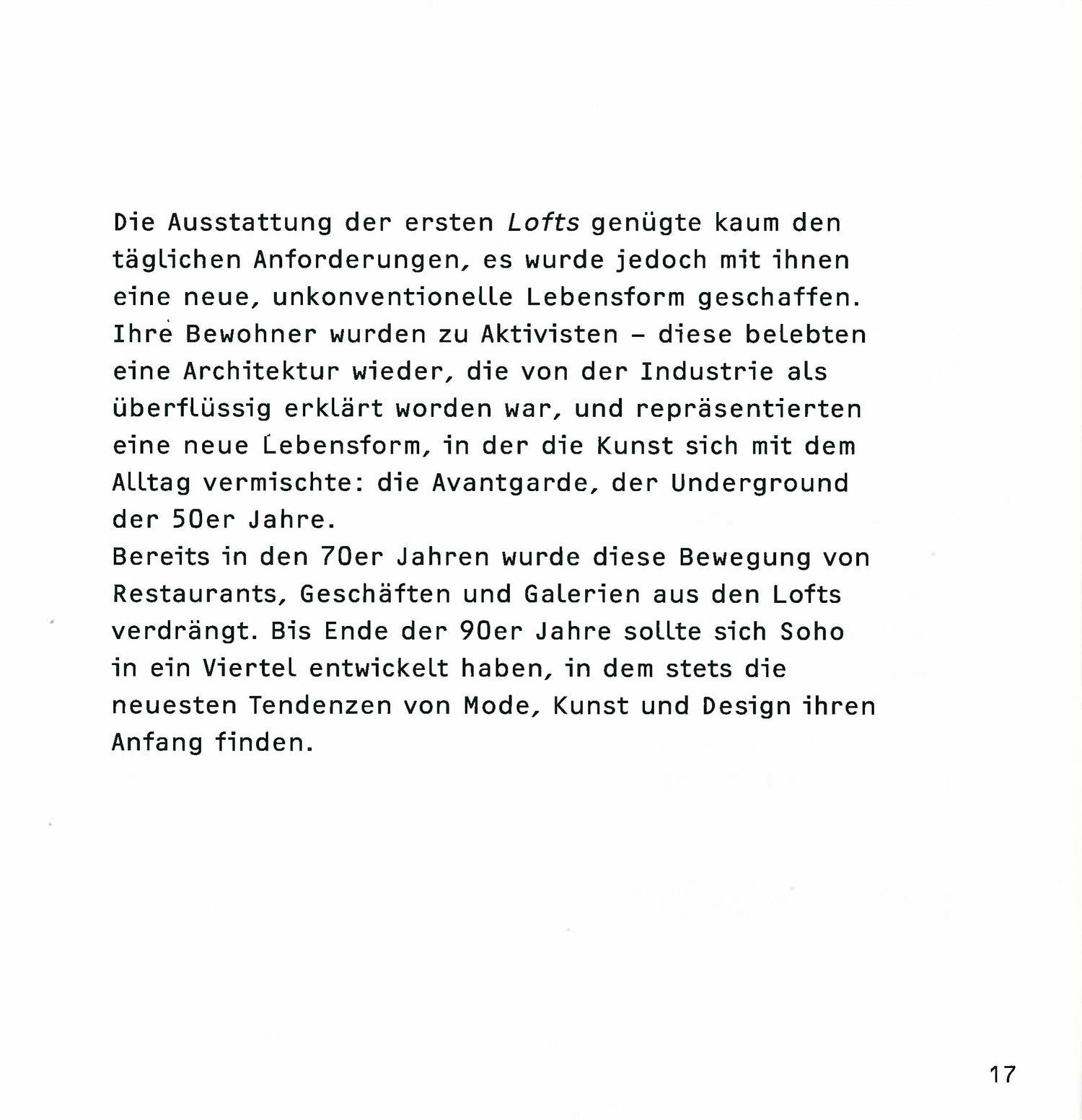 Die Ausstattung der ersten Lofts genügte kaum den täglichen Anforderungen, es wurde jedoch mit ihnen eine neue, unkonventionelle Lebensform geschaffen. Ihre Bewohner wurden zu Aktivisten – diese belebten eine Architektur wieder, die von der Industrie als überflüssig erklärt worden war, und repräsentierten eine neue Lebensform, in der die Kunst sich mit dem Alltag vermischte: die Avantgarde, der Underground der 50er Jahre.
Bereits in den 70er Jahren wurde diese Bewegung von Restaurants, Geschäften und Galerien aus den Lofts verdrängt. Bis Ende der 90er Jahre sollte sich Soho in ein Viertel entwickelt haben, in dem stets die neuesten Tendenzen von Mode, Kunst und Design ihren Anfang finden.

17